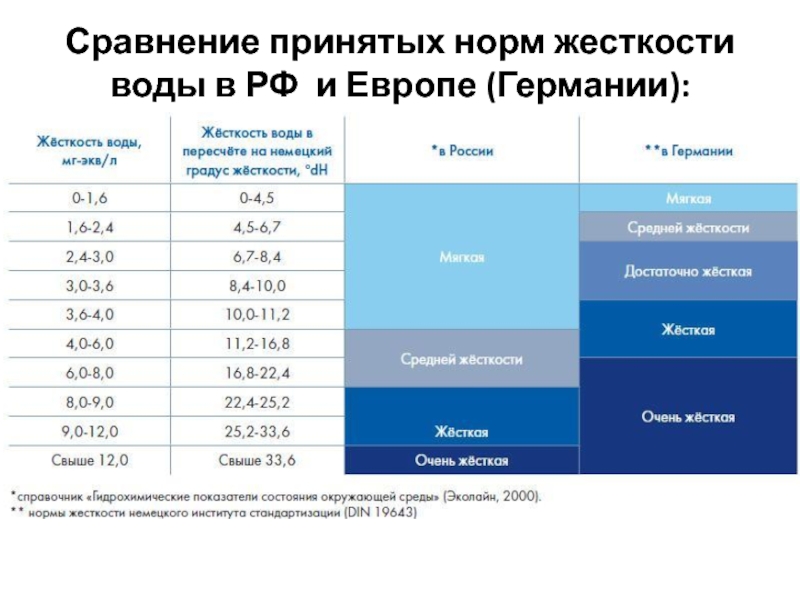 Сравнение принятых норм жесткости воды в РФ и Европе (Германии):

| Жёсткость воды, мг-экв/л | Жёсткость воды в пересчёте на немецкий градус жёсткости, °dH | *в России | **в Германии |
|---|---|---|---|
| 0-1,6 | 0-4,5 | Мягкая | Мягкая |
| 1,6-2,4 | 4,5-6,7 | Мягкая | Средней жёсткости |
| 2,4-3,0 | 6,7-8,4 | Мягкая | Достаточно жёсткая |
| 3,0-3,6 | 8,4-10,0 | Мягкая | Достаточно жёсткая |
| 3,6-4,0 | 10,0-11,2 | Мягкая | Жёсткая |
| 4,0-6,0 | 11,2-16,8 | Средней жёсткости | Жёсткая |
| 6,0-8,0 | 16,8-22,4 | Средней жёсткости | Очень жёсткая |
| 8,0-9,0 | 22,4-25,2 | Жёсткая | Очень жёсткая |
| 9,0-12,0 | 25,2-33,6 | Жёсткая | Очень жёсткая |
| Свыше 12,0 | Свыше 33,6 | Очень жёсткая | Очень жёсткая |

*справочник «Гидрохимические показатели состояния окружающей среды» (Эколайн, 2000).
** нормы жесткости немецкого института стандартизации (DIN 19643)